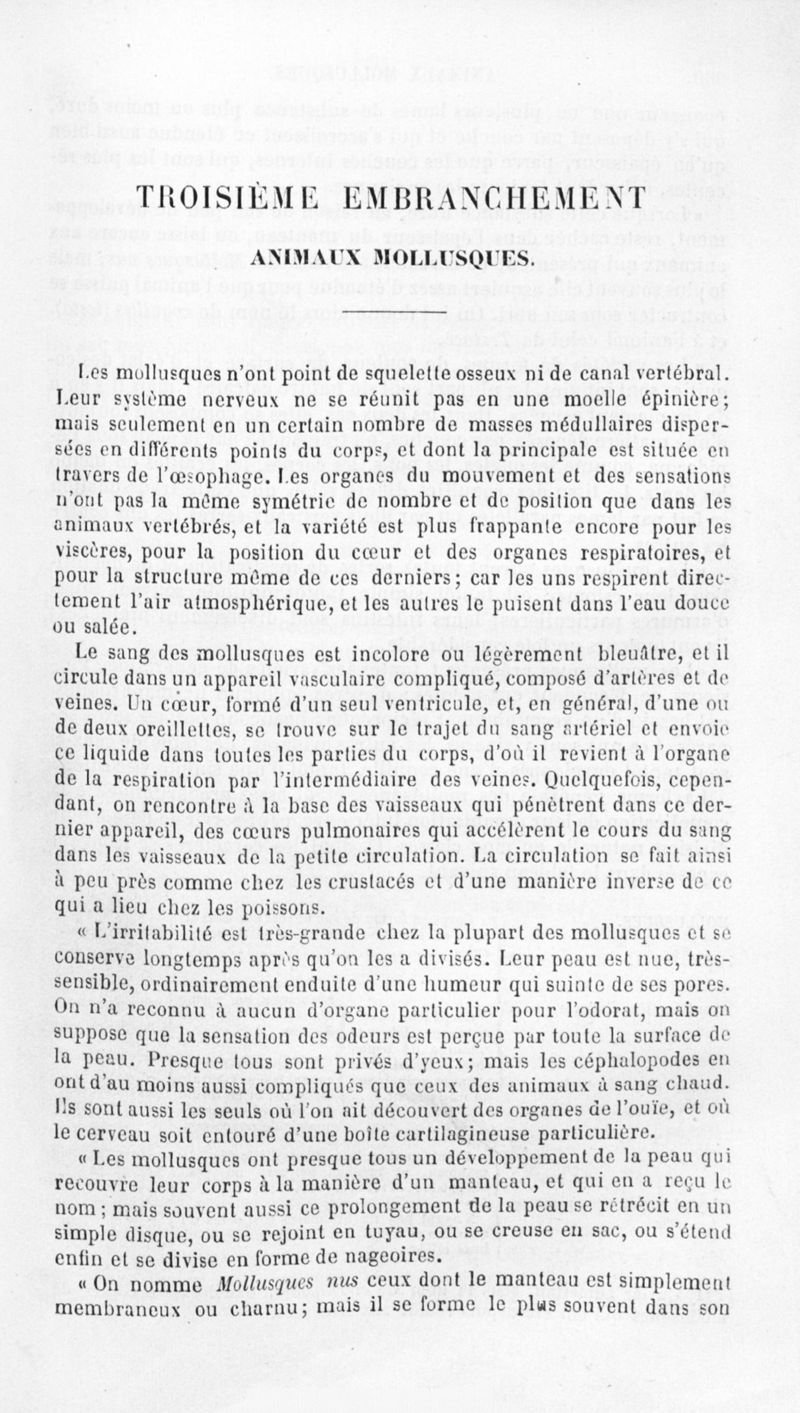 TROISIÈME EMBRANCHEMENT

ANIMAUX MOLLUSQUES.

Les mollusques n'ont point de squelette osseux ni de canal vertébral. Leur système nerveux ne se réunit pas en une moelle épinière; mais seulement en un certain nombre de masses médullaires dispersées en différents points du corps, et dont la principale est située en travers de l'œsophage. Les organes du mouvement et des sensations n'ont pas la même symétrie de nombre et de position que dans les animaux vertébrés, et la variété est plus frappante encore pour les viscères, pour la position du cœur et des organes respiratoires, et pour la structure même de ces derniers; car les uns respirent directement l'air atmosphérique, et les autres le puisent dans l'eau douce ou salée.

Le sang des mollusques est incolore ou légèrement bleuâtre, et il circule dans un appareil vasculaire compliqué, composé d'artères et de veines. Un cœur, formé d'un seul ventricule, et, en général, d'une ou de deux oreillettes, se trouve sur le trajet du sang artériel et envoie ce liquide dans toutes les parties du corps, d'où il revient à l'organe de la respiration par l'intermédiaire des veines. Quelquefois, cependant, on rencontre à la base des vaisseaux qui pénètrent dans ce dernier appareil, des cœurs pulmonaires qui accélèrent le cours du sang dans les vaisseaux de la petite circulation. La circulation se fait ainsi à peu près comme chez les crustacés et d'une manière inverse de ce qui a lieu chez les poissons.

« L'irritabilité est très-grande chez la plupart des mollusques et se conserve longtemps après qu'on les a divisés. Leur peau est nue, très-sensible, ordinairement enduite d'une humeur qui suinte de ses pores. On n'a reconnu à aucun d'organe particulier pour l'odorat, mais on suppose que la sensation des odeurs est perçue par toute la surface de la peau. Presque tous sont privés d'yeux; mais les céphalopodes en ont d'au moins aussi compliqués que ceux des animaux à sang chaud. Ils sont aussi les seuls où l'on ait découvert des organes de l'ouïe, et où le cerveau soit entouré d'une boîte cartilagineuse particulière.

« Les mollusques ont presque tous un développement de la peau qui recouvre leur corps à la manière d'un manteau, et qui en a reçu le nom; mais souvent aussi ce prolongement de la peau se rétrécit en un simple disque, ou se rejoint en tuyau, ou se creuse en sac, ou s'étend enfin et se divise en forme de nageoires.

« On nomme Mollusques nus ceux dont le manteau est simplement membraneux ou charnu; mais il se forme le plus souvent dans son